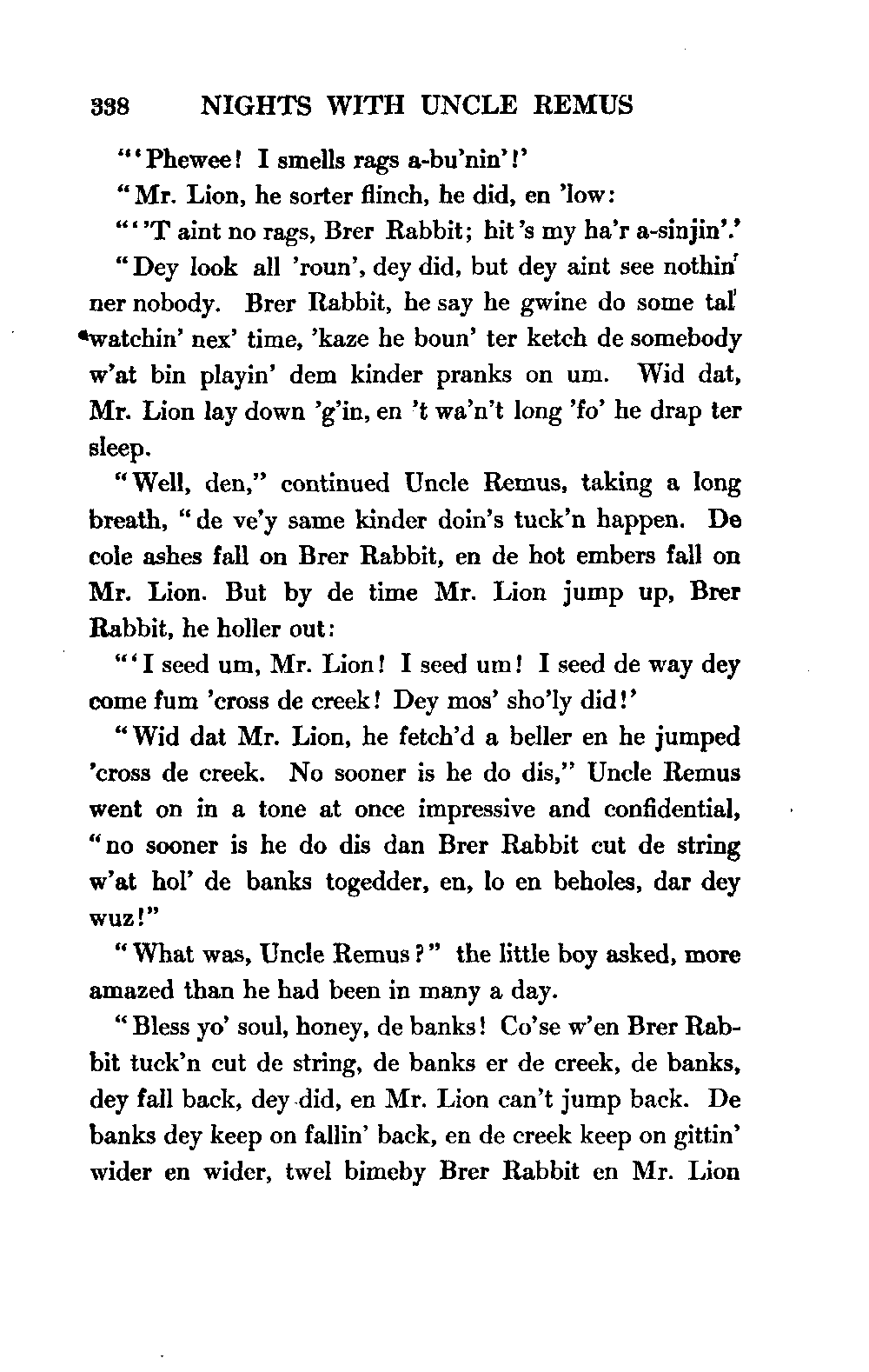 338 NIGHTS WITH UNCLE REMUS

"'Phewee! I smells rags a-bu'nin'!'

"Mr. Lion, he sorter flinch, he did, en 'low:

"''T aint no rags, Brer Rabbit; hit's my ha'r a-sinjin'.'

"Dey look all 'roun', dey did, but dey aint see nothin' ner nobody. Brer Rabbit, he say he gwine do some tal' watchin' nex' time, 'kaze he boun' ter ketch de somebody w'at bin playin' dem kinder pranks on um. Wid dat, Mr. Lion lay down 'g'in, en 't wa'n't long 'fo' he drap ter sleep.

"Well, den," continued Uncle Remus, taking a long breath, "de ve'y same kinder doin's tuck'n happen. De cole ashes fall on Brer Rabbit, en de hot embers fall on Mr. Lion. But by de time Mr. Lion jump up, Brer Rabbit, he holler out:

"'I seed um, Mr. Lion! I seed um! I seed de way dey come fum 'cross de creek! Dey mos' sho'ly did!'

"Wid dat Mr. Lion, he fetch'd a beller en he jumped 'cross de creek. No sooner is he do dis," Uncle Remus went on in a tone at once impressive and confidential, "no sooner is he do dis dan Brer Rabbit cut de string w'at hol' de banks togedder, en, lo en beholes, dar dey wuz!"

"What was, Uncle Remus?" the little boy asked, more amazed than he had been in many a day.

"Bless yo' soul, honey, de banks! Co'se w'en Brer Rabbit tuck'n cut de string, de banks er de creek, de banks, dey fall back, dey did, en Mr. Lion can't jump back. De banks dey keep on fallin' back, en de creek keep on gittin' wider en wider, twel bimeby Brer Rabbit en Mr. Lion